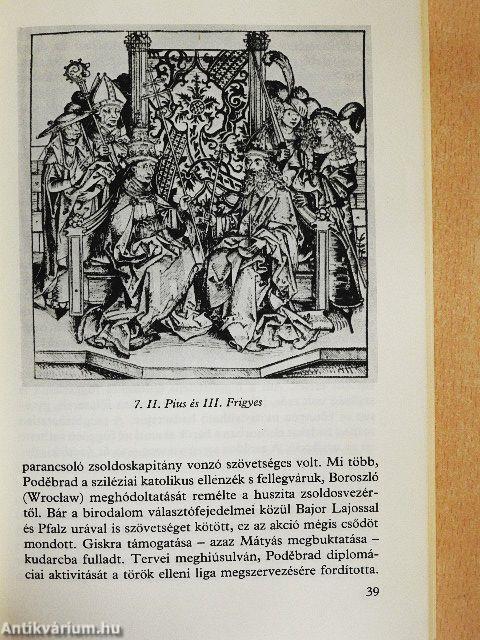 7. II. Pius és III. Frigyes

parancsoló zsoldoskapitány vonzó szövetséges volt. Mi több, Poděbrad a sziléziai katolikus ellenzék s fellegváruk, Boroszló (Wrocław) meghódoltatását remélte a huszita zsoldosvezértől. Bár a birodalom választófejedelmei közül Bajor Lajossal és Pfalz urával is szövetséget kötött, ez az akció mégis csődöt mondott. Giskra támogatása – azaz Mátyás megbuktatása – kudarcba fulladt. Tervei meghiúsulván, Poděbrad diplomáciai aktivitását a török elleni liga megszervezésére fordította.

39

Antikvárium.hu